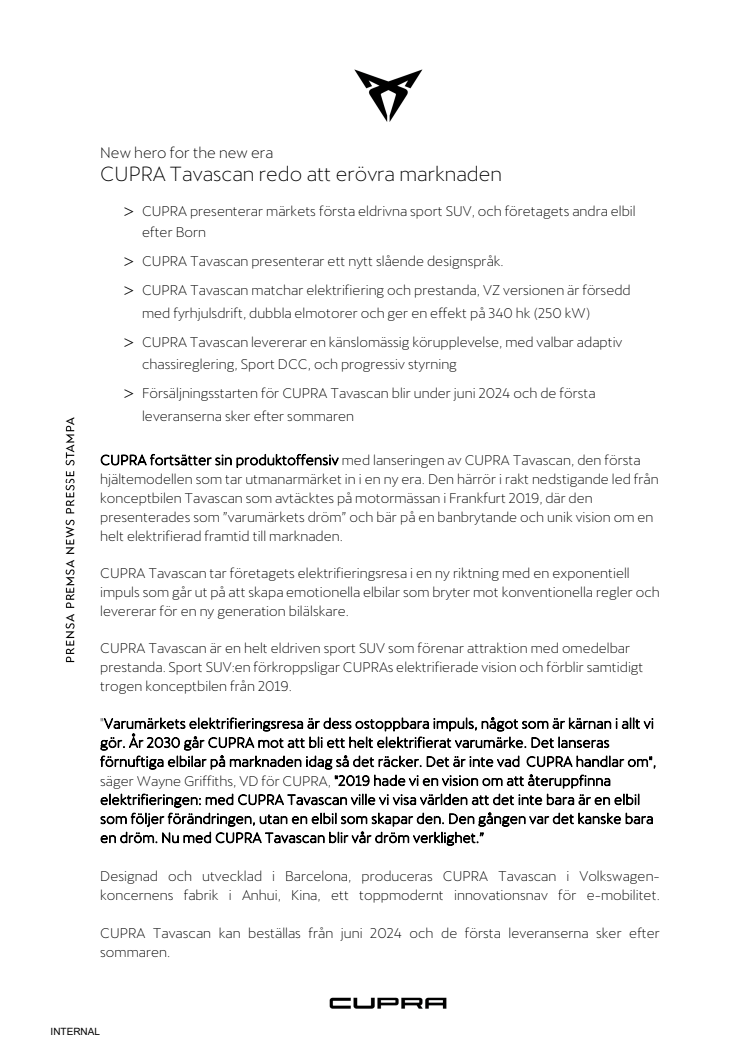 New hero for the new era
CUPRA Tavascan redo att erövra marknaden

> CUPRA presenterar märkets första eldrivna sport SUV, och företagets andra elbil efter Born

> CUPRA Tavascan presenterar ett nytt slående designspråk.

> CUPRA Tavascan matchar elektrifiering och prestanda, VZ versionen är försedd med fyrhjulsdrift, dubbla elmotorer och ger en effekt på 340 hk (250 kW)

> CUPRA Tavascan levererar en känslomässig körupplevelse, med valbar adaptiv chassireglering, Sport DCC, och progressiv styrning

> Försäljningsstarten för CUPRA Tavascan blir under juni 2024 och de första leveranserna sker efter sommaren

PRENSA PREMSA NEWS PRESSE STAMPA

CUPRA fortsätter sin produktoffensiv med lanseringen av CUPRA Tavascan, den första hjältemodellen som tar utmanarmärket in i en ny era. Den härrör i rakt nedstigande led från konceptbilen Tavascan som avtäcktes på motormässan i Frankfurt 2019, där den presenterades som "varumärkets dröm" och bär på en banbrytande och unik vision om en helt elektrifierad framtid till marknaden.

CUPRA Tavascan tar företagets elektrifieringsresa i en ny riktning med en exponentiell impuls som går ut på att skapa emotionella elbilar som bryter mot konventionella regler och levererar för en ny generation bilälskare.

CUPRA Tavascan är en helt eldriven sport SUV som förenar attraktion med omedelbar prestanda. Sport SUV:en förkroppsligar CUPRAs elektrifierade vision och förblir samtidigt trogen konceptbilen från 2019.

"Varumärkets elektrifieringsresa är dess ostoppbara impuls, något som är kärnan i allt vi gör. År 2030 går CUPRA mot att bli ett helt elektrifierat varumärke. Det lanseras förnuftiga elbilar på marknaden idag så det räcker. Det är inte vad CUPRA handlar om", säger Wayne Griffiths, VD för CUPRA, "2019 hade vi en vision om att återuppfinna elektrifieringen: med CUPRA Tavascan ville vi visa världen att det inte bara är en elbil som följer förändringen, utan en elbil som skapar den. Den gången var det kanske bara en dröm. Nu med CUPRA Tavascan blir vår dröm verklighet."

Designad och utvecklad i Barcelona, produceras CUPRA Tavascan i Volkswagen-koncernens fabrik i Anhui, Kina, ett toppmodernt innovationsnav för e-mobilitet.

CUPRA Tavascan kan beställas från juni 2024 och de första leveranserna sker efter sommaren.

CUPRA

INTERNAL